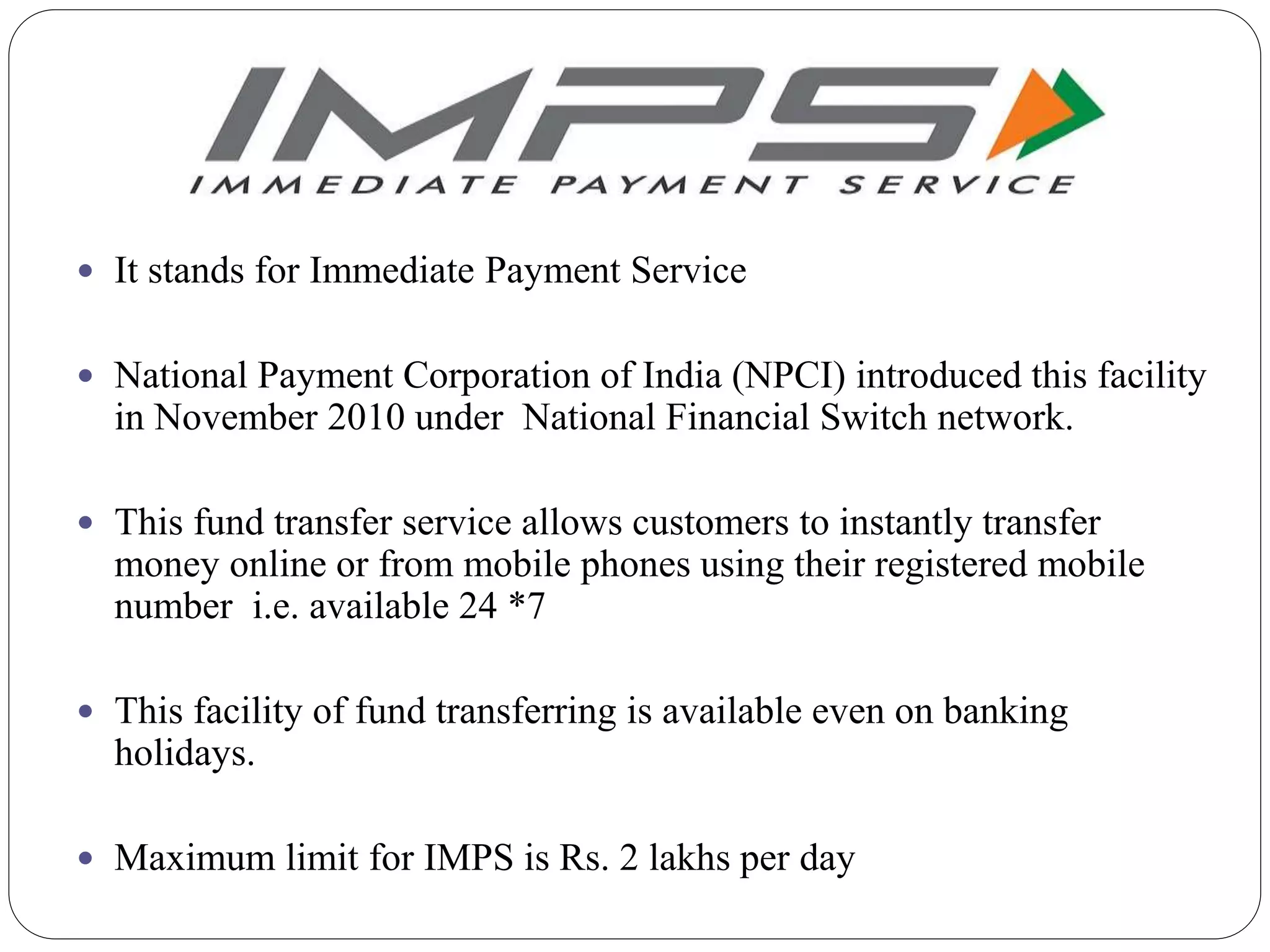 IMPS
IMMEDIATE PAYMENT SERVICE

- It stands for Immediate Payment Service

- National Payment Corporation of India (NPCI) introduced this facility in November 2010 under National Financial Switch network.

- This fund transfer service allows customers to instantly transfer money online or from mobile phones using their registered mobile number i.e. available 24 *7

- This facility of fund transferring is available even on banking holidays.

- Maximum limit for IMPS is Rs. 2 lakhs per day